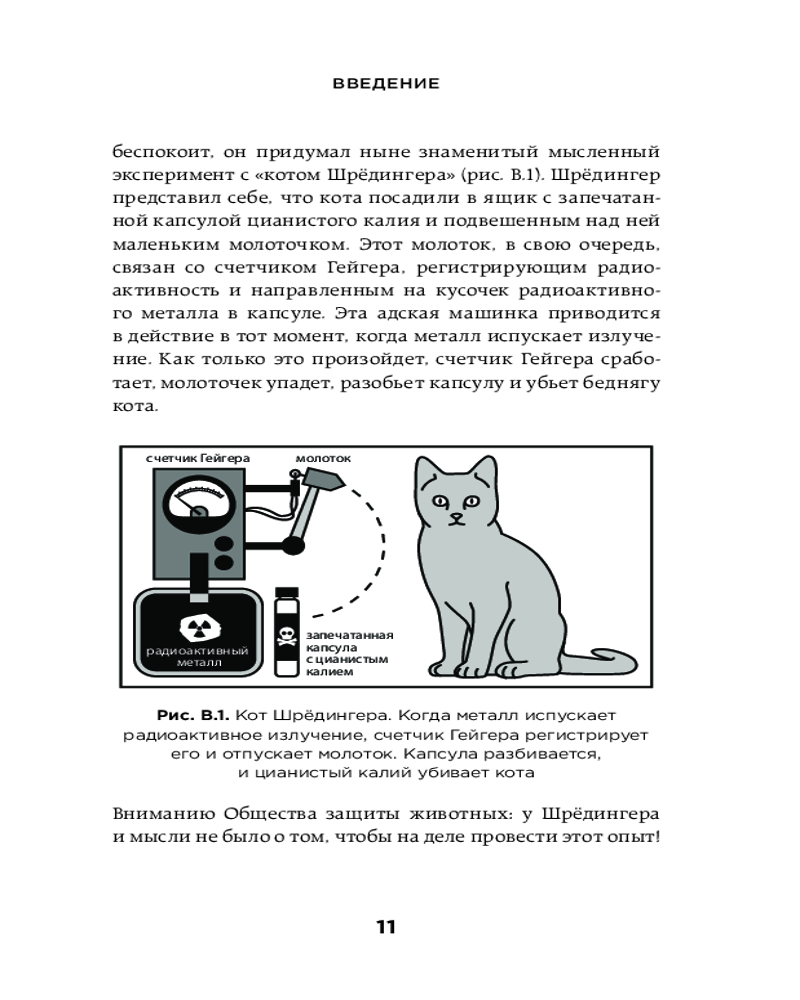 ВВЕДЕНИЕ

беспокоит, он придумал ныне знаменитый мысленный эксперимент с «котом Шрёдингера» (рис. В.1). Шрёдингер представил себе, что кота посадили в ящик с запечатанной капсулой цианистого калия и подвешенным над ней маленьким молоточком. Этот молоток, в свою очередь, связан со счетчиком Гейгера, регистрирующим радиоактивность и направленным на кусочек радиоактивного металла в капсуле. Эта адская машинка приводится в действие в тот момент, когда металл испускает излучение. Как только это произойдет, счетчик Гейгера сработает, молоточек упадет, разобьет капсулу и убьет беднягу кота.

счетчик Гейгера
молоток
радиоактивный металл
запечатанная капсула с цианистым калием

Рис. В.1. Кот Шрёдингера. Когда металл испускает радиоактивное излучение, счетчик Гейгера регистрирует его и отпускает молоток. Капсула разбивается, и цианистый калий убивает кота

Вниманию Общества защиты животных: у Шрёдингера и мысли не было о том, чтобы на деле провести этот опыт!

11